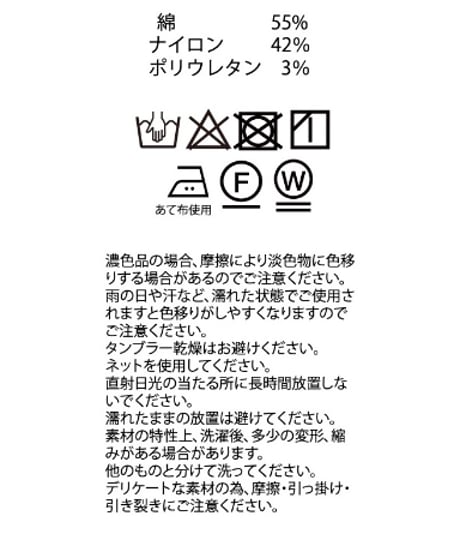 綿 55%
ナイロン 42%
ポリウレタン 3%

F

W

あて布使用

濃色品の場合、摩擦により淡色物に色移りする場合があるのでご注意ください。
雨の日や汗など、濡れた状態でご使用されますと色移りがしやすくなりますのでご注意ください。
タンブラー乾燥はお避けください。
ネットを使用してください。
直射日光の当たる所に長時間放置しないでください。
濡れたままの放置は避けてください。
素材の特性上、洗濯後、多少の変形、縮みがある場合があります。
他のものと分けて洗ってください。
デリケートな素材の為、摩擦・引っ掛け・引き裂きにご注意ください。